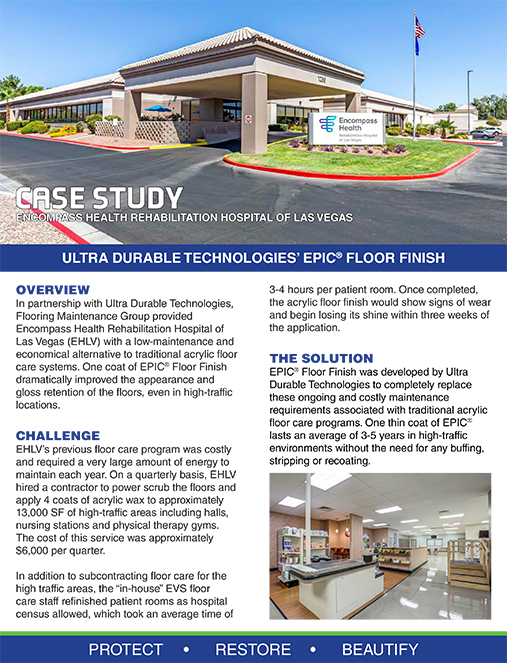 Encompass Health
Rehabilitation Hospital of Las Vegas

CASE STUDY
ENCOMPASS HEALTH REHABILITATION HOSPITAL OF LAS VEGAS

ULTRA DURABLE TECHNOLOGIES' EPIC® FLOOR FINISH

OVERVIEW
In partnership with Ultra Durable Technologies, Flooring Maintenance Group provided Encompass Health Rehabilitation Hospital of Las Vegas (EHLV) with a low-maintenance and economical alternative to traditional acrylic floor care systems. One coat of EPIC® Floor Finish dramatically improved the appearance and gloss retention of the floors, even in high-traffic locations.

CHALLENGE
EHLV's previous floor care program was costly and required a very large amount of energy to maintain each year. On a quarterly basis, EHLV hired a contractor to power scrub the floors and apply 4 coats of acrylic wax to approximately 13,000 SF of high-traffic areas including halls, nursing stations and physical therapy gyms. The cost of this service was approximately $6,000 per quarter.

In addition to subcontracting floor care for the high traffic areas, the "in-house" EVS floor care staff refinished patient rooms as hospital census allowed, which took an average time of 3-4 hours per patient room. Once completed, the acrylic floor finish would show signs of wear and begin losing its shine within three weeks of the application.

THE SOLUTION
EPIC® Floor Finish was developed by Ultra Durable Technologies to completely replace these ongoing and costly maintenance requirements associated with traditional acrylic floor care programs. One thin coat of EPIC® lasts an average of 3-5 years in high-traffic environments without the need for any buffing, stripping or recoating.

PROTECT • RESTORE • BEAUTIFY